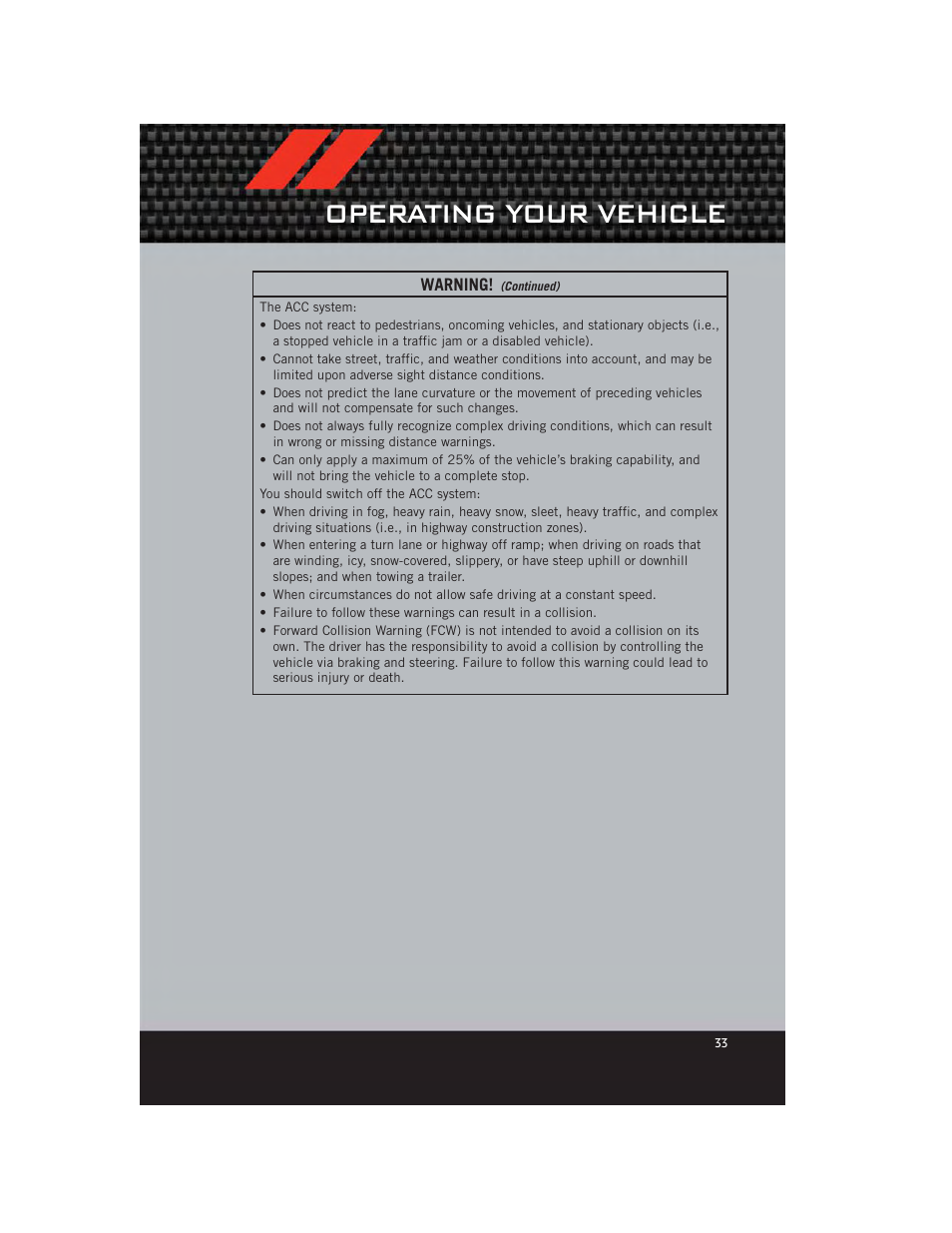 OPERATING YOUR VEHICLE

WARNING! (Continued)

The ACC system:

• Does not react to pedestrians, oncoming vehicles, and stationary objects (i.e., a stopped vehicle in a traffic jam or a disabled vehicle).
• Cannot take street, traffic, and weather conditions into account, and may be limited upon adverse sight distance conditions.
• Does not predict the lane curvature or the movement of preceding vehicles and will not compensate for such changes.
• Does not always fully recognize complex driving conditions, which can result in wrong or missing distance warnings.
• Can only apply a maximum of 25% of the vehicle's braking capability, and will not bring the vehicle to a complete stop.

You should switch off the ACC system:

• When driving in fog, heavy rain, heavy snow, sleet, heavy traffic, and complex driving situations (i.e., in highway construction zones).
• When entering a turn lane or highway off ramp; when driving on roads that are winding, icy, snow-covered, slippery, or have steep uphill or downhill slopes; and when towing a trailer.
• When circumstances do not allow safe driving at a constant speed.
• Failure to follow these warnings can result in a collision.
• Forward Collision Warning (FCW) is not intended to avoid a collision on its own. The driver has the responsibility to avoid a collision by controlling the vehicle via braking and steering. Failure to follow this warning could lead to serious injury or death.

33